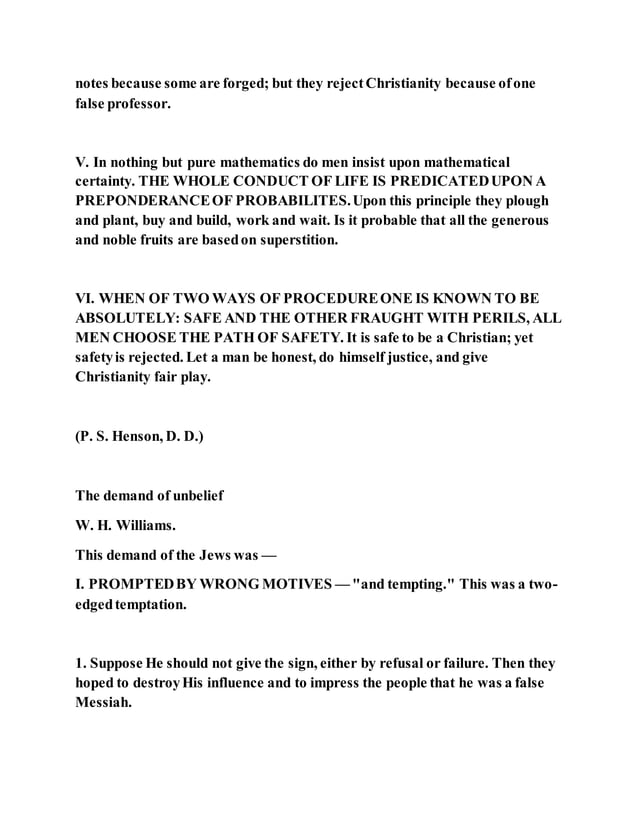 notes because some are forged; but they reject Christianity because of one false professor.

V. In nothing but pure mathematics do men insist upon mathematical certainty. THE WHOLE CONDUCT OF LIFE IS PREDICATED UPON A PREPONDERANCE OF PROBABILITES. Upon this principle they plough and plant, buy and build, work and wait. Is it probable that all the generous and noble fruits are based on superstition.

VI. WHEN OF TWO WAYS OF PROCEDURE ONE IS KNOWN TO BE ABSOLUTELY: SAFE AND THE OTHER FRAUGHT WITH PERILS, ALL MEN CHOOSE THE PATH OF SAFETY. It is safe to be a Christian; yet safety is rejected. Let a man be honest, do himself justice, and give Christianity fair play.

(P. S. Henson, D. D.)

The demand of unbelief

W. H. Williams.

This demand of the Jews was —

I. PROMPTED BY WRONG MOTIVES — "and tempting." This was a two-edged temptation.

1. Suppose He should not give the sign, either by refusal or failure. Then they hoped to destroy His influence and to impress the people that he was a false Messiah.